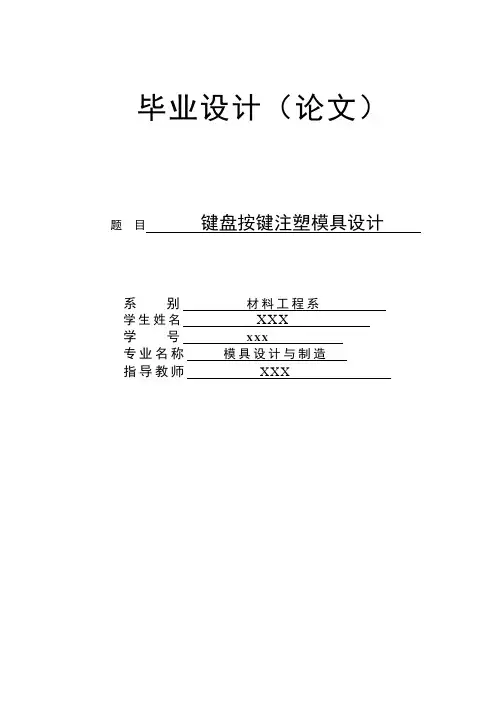 毕业设计（论文）

题 目 键盘按键注塑模具设计

系 别 材料工程系
学生姓名 XXX
学 号 xxx
专业名称 模具设计与制造
指导教师 XXX